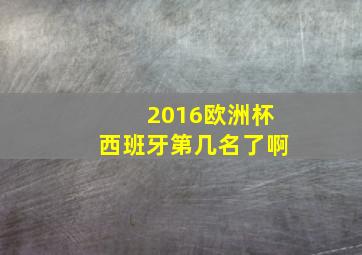 2016欧洲杯
西班牙第几名了啊